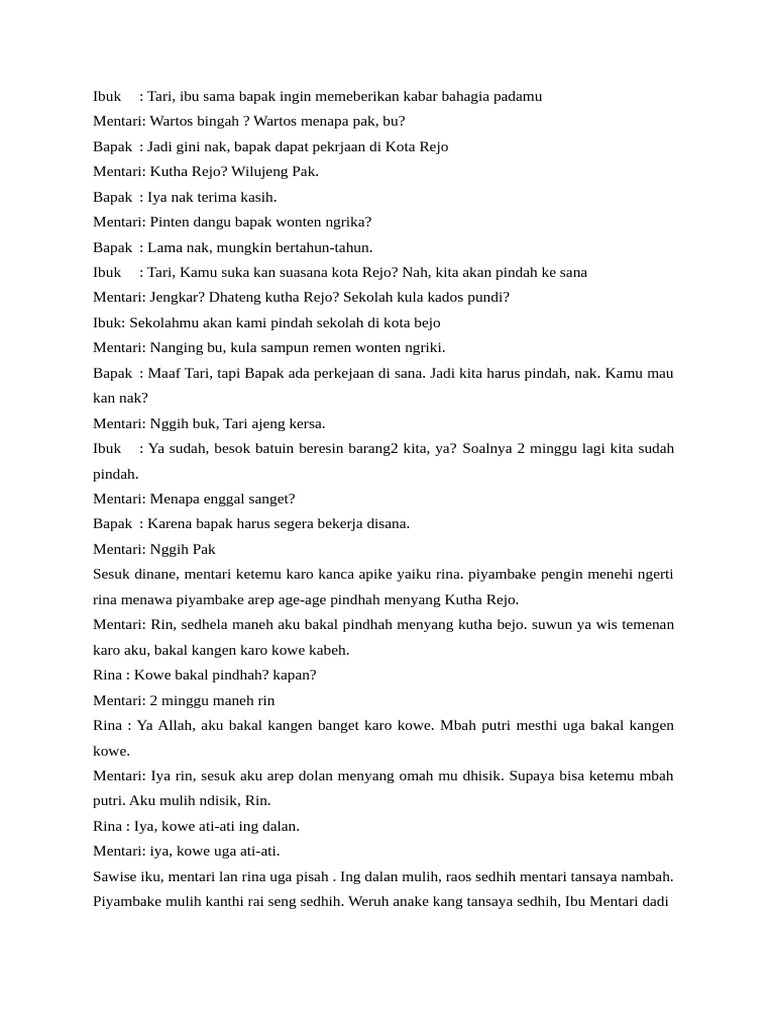 Ibuk : Tari, ibu sama bapak ingin memeberikan kabar bahagia padamu
Mentari: Wartos bingah ? Wartos menapa pak, bu?
Bapak : Jadi gini nak, bapak dapat pekrjaan di Kota Rejo
Mentari: Kutha Rejo? Wilujeng Pak.
Bapak : Iya nak terima kasih.
Mentari: Pinten dangu bapak wonten ngrika?
Bapak : Lama nak, mungkin bertahun-tahun.
Ibuk : Tari, Kamu suka kan suasana kota Rejo? Nah, kita akan pindah ke sana
Mentari: Jengkar? Dhateng kutha Rejo? Sekolah kula kados pundi?
Ibuk: Sekolahmu akan kami pindah sekolah di kota bejo
Mentari: Nanging bu, kula sampun remen wonten ngriki.
Bapak : Maaf Tari, tapi Bapak ada perkejaan di sana. Jadi kita harus pindah, nak. Kamu mau kan nak?
Mentari: Nggih buk, Tari ajeng kersa.
Ibuk : Ya sudah, besok batuin beresin barang2 kita, ya? Soalnya 2 minggu lagi kita sudah pindah.
Mentari: Menapa enggal sanget?
Bapak : Karena bapak harus segera bekerja disana.
Mentari: Nggih Pak
Sesuk dinane, mentari ketemu karo kanca apike yaiku rina. piyambake pengin menehi ngerti rina menawa piyambake arep age-age pindhah menyang Kutha Rejo.
Mentari: Rin, sedhela maneh aku bakal pindhah menyang kutha bejo. suwun ya wis temenan karo aku, bakal kangen karo kowe kabeh.
Rina : Kowe bakal pindhah? kapan?
Mentari: 2 minggu maneh rin
Rina : Ya Allah, aku bakal kangen banget karo kowe. Mbah putri mesthi uga bakal kangen kowe.
Mentari: Iya rin, sesuk aku arep dolan menyang omah mu dhisik. Supaya bisa ketemu mbah putri. Aku mulih ndisik, Rin.
Rina : Iya, kowe ati-ati ing dalan.
Mentari: iya, kowe uga ati-ati.
Sawise iku, mentari lan rina uga pisah . Ing dalan mulih, raos sedhih mentari tansaya nambah. Piyambake mulih kanthi rai seng sedhih. Weruh anake kang tansaya sedhih, Ibu Mentari dadi